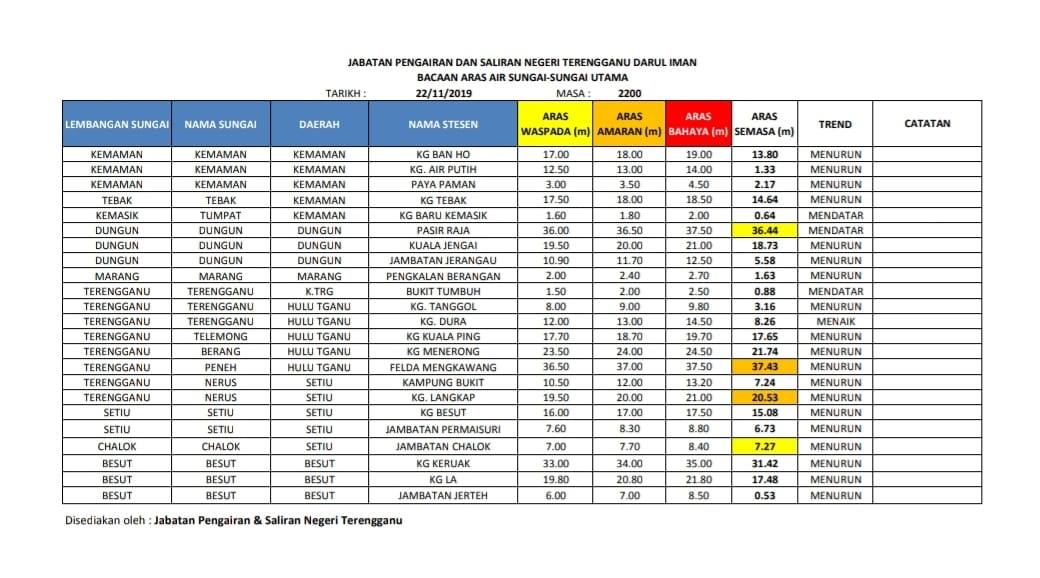 JABATAN PENGAIRAN DAN SALIRAN NEGERI TERENGGANU DARUL IMAN
BACAAN ARAS AIR SUNGAI-SUNGAI UTAMA

TARIKH : 22/11/2019 MASA : 2200

| LEMBANGAN SUNGAI | NAMA SUNGAI | DAERAH | NAMA STESEN | ARAS WASPADA (m) | ARAS AMARAN (m) | ARAS BAHAYA (m) | ARAS SEMASA (m) | TREND | CATATAN |
|---|---|---|---|---|---|---|---|---|---|
| KEMAMAN | KEMAMAN | KEMAMAN | KG BAN HO | 17.00 | 18.00 | 19.00 | 13.80 | MENURUN | |
| KEMAMAN | KEMAMAN | KEMAMAN | KG. AIR PUTIH | 12.50 | 13.00 | 14.00 | 1.33 | MENURUN | |
| KEMAMAN | KEMAMAN | KEMAMAN | PAYA PAMAN | 3.00 | 3.50 | 4.50 | 2.17 | MENURUN | |
| TEBAK | TEBAK | KEMAMAN | KG TEBAK | 17.50 | 18.00 | 18.50 | 14.64 | MENURUN | |
| KEMASIK | TUMPAT | KEMAMAN | KG BARU KEMASIK | 1.60 | 1.80 | 2.00 | 0.64 | MENDATAR | |
| DUNGUN | DUNGUN | DUNGUN | PASIR RAJA | 36.00 | 36.50 | 37.50 | 36.44 | MENDATAR | |
| DUNGUN | DUNGUN | DUNGUN | KUALA JENGAI | 19.50 | 20.00 | 21.00 | 18.73 | MENURUN | |
| DUNGUN | DUNGUN | DUNGUN | JAMBATAN JERANGAU | 10.90 | 11.70 | 12.50 | 5.58 | MENURUN | |
| MARANG | MARANG | MARANG | PENGKALAN BERANGAN | 2.00 | 2.40 | 2.70 | 1.63 | MENURUN | |
| TERENGGANU | TERENGGANU | K.TRG | BUKIT TUMBUH | 1.50 | 2.00 | 2.50 | 0.88 | MENDATAR | |
| TERENGGANU | TERENGGANU | HULU TGANU | KG. TANGGOL | 8.00 | 9.00 | 9.80 | 3.16 | MENURUN | |
| TERENGGANU | TERENGGANU | HULU TGANU | KG. DURA | 12.00 | 13.00 | 14.50 | 8.26 | MENAIK | |
| TERENGGANU | TELEMONG | HULU TGANU | KG KUALA PING | 17.70 | 18.70 | 19.70 | 17.65 | MENURUN | |
| TERENGGANU | BERANG | HULU TGANU | KG MENERONG | 23.50 | 24.00 | 24.50 | 21.74 | MENURUN | |
| TERENGGANU | PENEH | HULU TGANU | FELDA MENGKAWANG | 36.50 | 37.00 | 37.50 | 37.43 | MENURUN | |
| TERENGGANU | NERUS | SETIU | KAMPUNG BUKIT | 10.50 | 12.00 | 13.20 | 7.24 | MENURUN | |
| TERENGGANU | NERUS | SETIU | KG. LANGKAP | 19.50 | 20.00 | 21.00 | 20.53 | MENURUN | |
| SETIU | SETIU | SETIU | KG BESUT | 16.00 | 17.00 | 17.50 | 15.08 | MENURUN | |
| SETIU | SETIU | SETIU | JAMBATAN PERMAISURI | 7.60 | 8.30 | 8.80 | 6.73 | MENURUN | |
| CHALOK | CHALOK | SETIU | JAMBATAN CHALOK | 7.00 | 7.70 | 8.40 | 7.27 | MENURUN | |
| BESUT | BESUT | BESUT | KG KERUAK | 33.00 | 34.00 | 35.00 | 31.42 | MENURUN | |
| BESUT | BESUT | BESUT | KG LA | 19.80 | 20.80 | 21.80 | 17.48 | MENURUN | |
| BESUT | BESUT | BESUT | JAMBATAN JERTEH | 6.00 | 7.00 | 8.50 | 0.53 | MENURUN | |

Disediakan oleh : Jabatan Pengairan & Saliran Negeri Terengganu